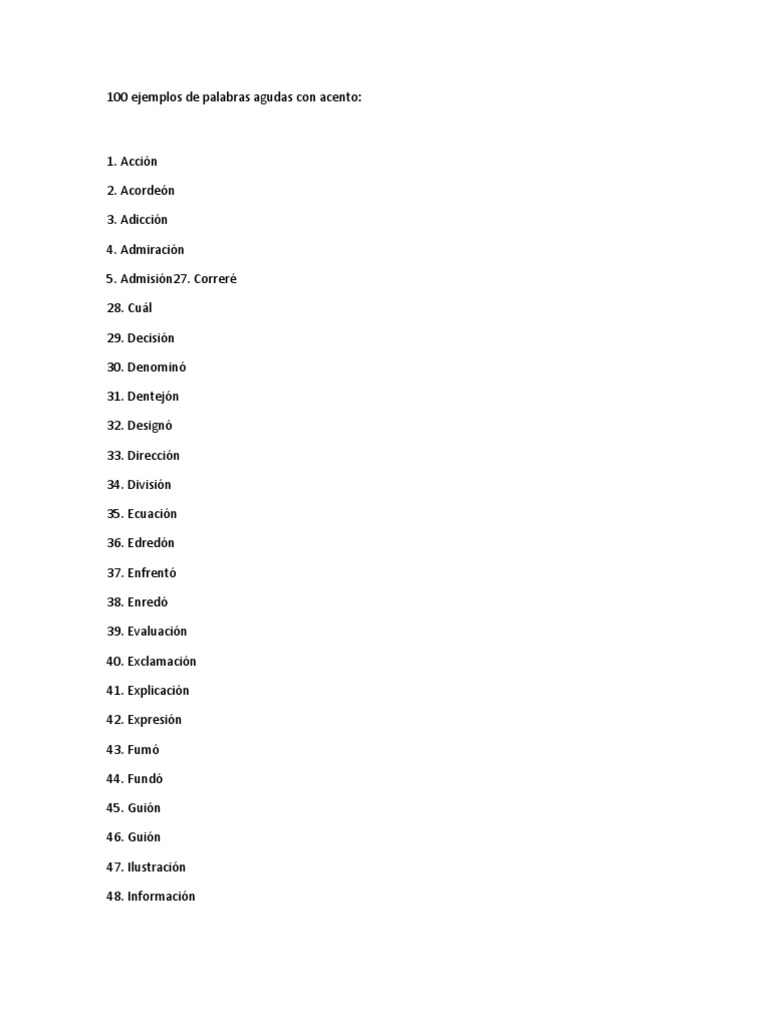 100 ejemplos de palabras agudas con acento:

1. Acción

2. Acordeón

3. Adicción

4. Admiración

5. Admisión27. Correré

28. Cuál

29. Decisión

30. Denominó

31. Dentejón

32. Designó

33. Dirección

34. División

35. Ecuación

36. Edredón

37. Enfrentó

38. Enredó

39. Evaluación

40. Exclamación

41. Explicación

42. Expresión

43. Fumó

44. Fundó

45. Guión

46. Guión

47. Ilustración

48. Información